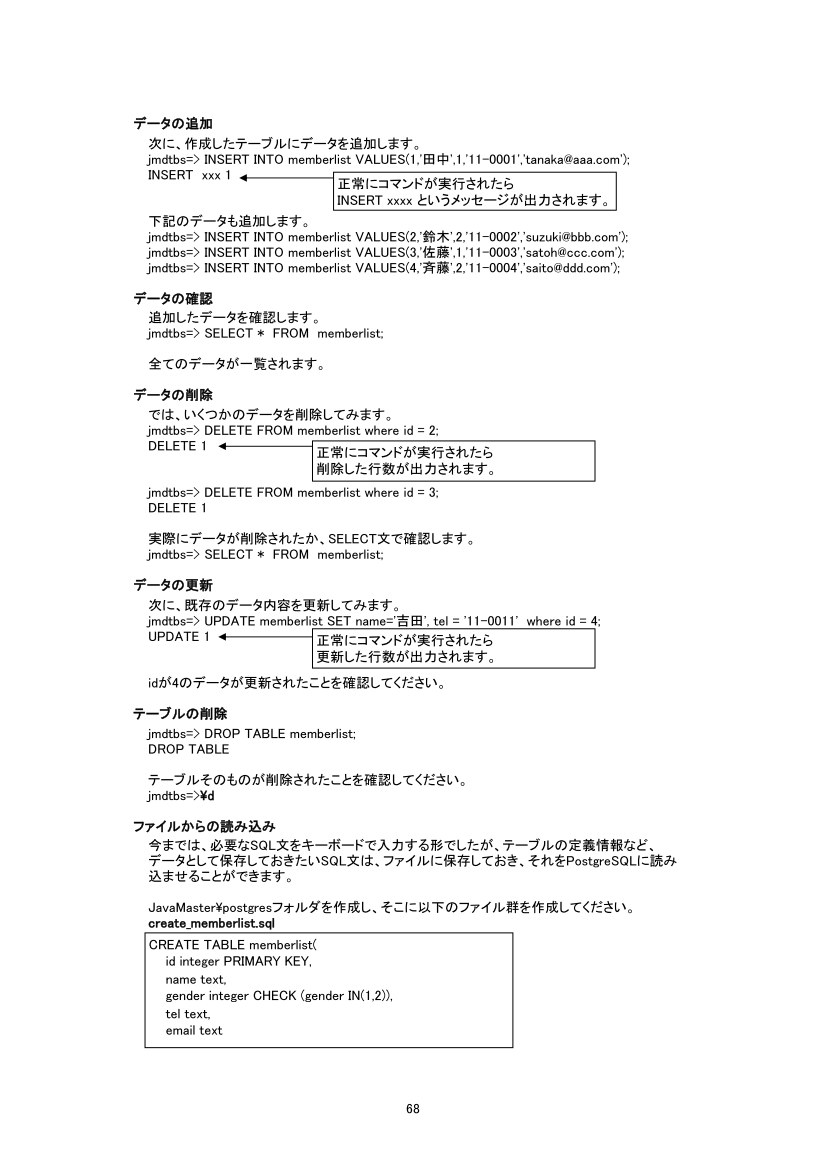 データの追加
次に、作成したテーブルにデータを追加します。
jmdtbs=> INSERT INTO memberlist VALUES(1,'田中',1,'11-0001','tanaka@aaa.com');
INSERT xxx 1
正常にコマンドが実行されたら
INSERT xxxx というメッセージが出力されます。

下記のデータも追加します。
jmdtbs=> INSERT INTO memberlist VALUES(2,'鈴木',2,'11-0002','suzuki@bbb.com');
jmdtbs=> INSERT INTO memberlist VALUES(3,'佐藤',1,'11-0003','satoh@ccc.com');
jmdtbs=> INSERT INTO memberlist VALUES(4,'斉藤',2,'11-0004','saito@ddd.com');

データの確認
追加したデータを確認します。
jmdtbs=> SELECT * FROM memberlist;

全てのデータが一覧されます。

データの削除
では、いくつかのデータを削除してみます。
jmdtbs=> DELETE FROM memberlist where id = 2;
DELETE 1
正常にコマンドが実行されたら
削除した行数が出力されます。

jmdtbs=> DELETE FROM memberlist where id = 3;
DELETE 1

実際にデータが削除されたか、SELECT文で確認します。
jmdtbs=> SELECT * FROM memberlist;

データの更新
次に、既存のデータ内容を更新してみます。
jmdtbs=> UPDATE memberlist SET name='吉田', tel = '11-0011' where id = 4;
UPDATE 1
正常にコマンドが実行されたら
更新した行数が出力されます。

idが4のデータが更新されたことを確認してください。

テーブルの削除
jmdtbs=> DROP TABLE memberlist;
DROP TABLE

テーブルそのものが削除されたことを確認してください。
jmdtbs=>¥d

ファイルからの読み込み
今までは、必要なSQL文をキーボードで入力する形でしたが、テーブルの定義情報など、データとして保存しておきたいSQL文は、ファイルに保存しておき、それをPostgreSQLに読み込ませることができます。

JavaMaster¥postgresフォルダを作成し、そこに以下のファイル群を作成してください。
create_memberlist.sql
CREATE TABLE memberlist(
id integer PRIMARY KEY,
name text,
gender integer CHECK (gender IN(1,2)),
tel text,
email text

68